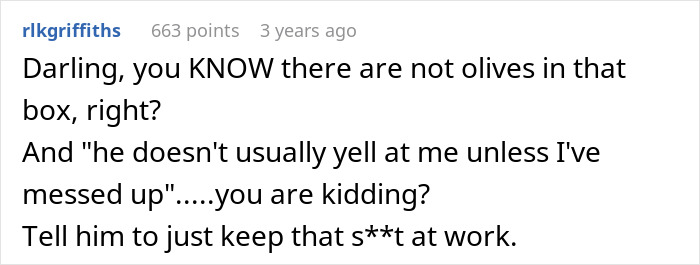 rlkgriffiths 663 points 3 years ago

Darling, you KNOW there are not olives in that box, right?
And "he doesn't usually yell at me unless I've messed up".....you are kidding?
Tell him to just keep that s**t at work.